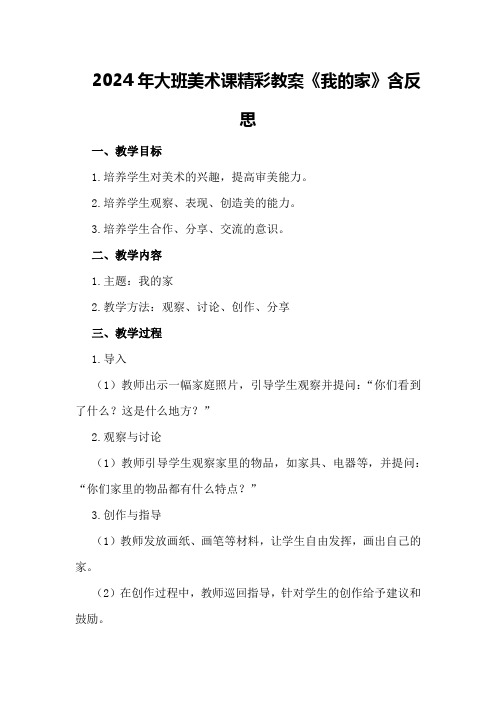 2024年大班美术课精彩教案《我的家》含反思

一、教学目标

1.培养学生对美术的兴趣，提高审美能力。

2.培养学生观察、表现、创造美的能力。

3.培养学生合作、分享、交流的意识。

二、教学内容

1.主题：我的家

2.教学方法：观察、讨论、创作、分享

三、教学过程

1.导入

（1）教师出示一幅家庭照片，引导学生观察并提问：“你们看到了什么？这是什么地方？”

2.观察与讨论

（1）教师引导学生观察家里的物品，如家具、电器等，并提问：“你们家里的物品都有什么特点？”

3.创作与指导

（1）教师发放画纸、画笔等材料，让学生自由发挥，画出自己的家。

（2）在创作过程中，教师巡回指导，针对学生的创作给予建议和鼓励。